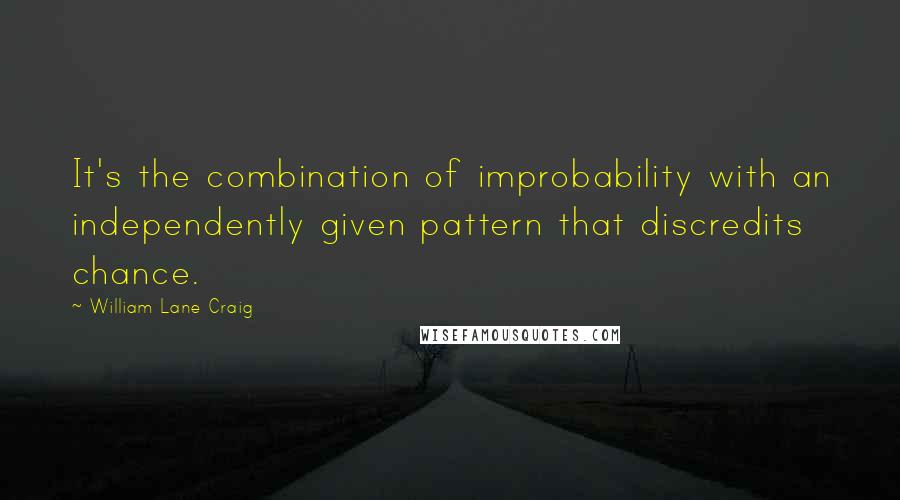 It's the combination of improbability with an independently given pattern that discredits chance.

~ William Lane Craig

WISEFAMOUSQUOTES.COM